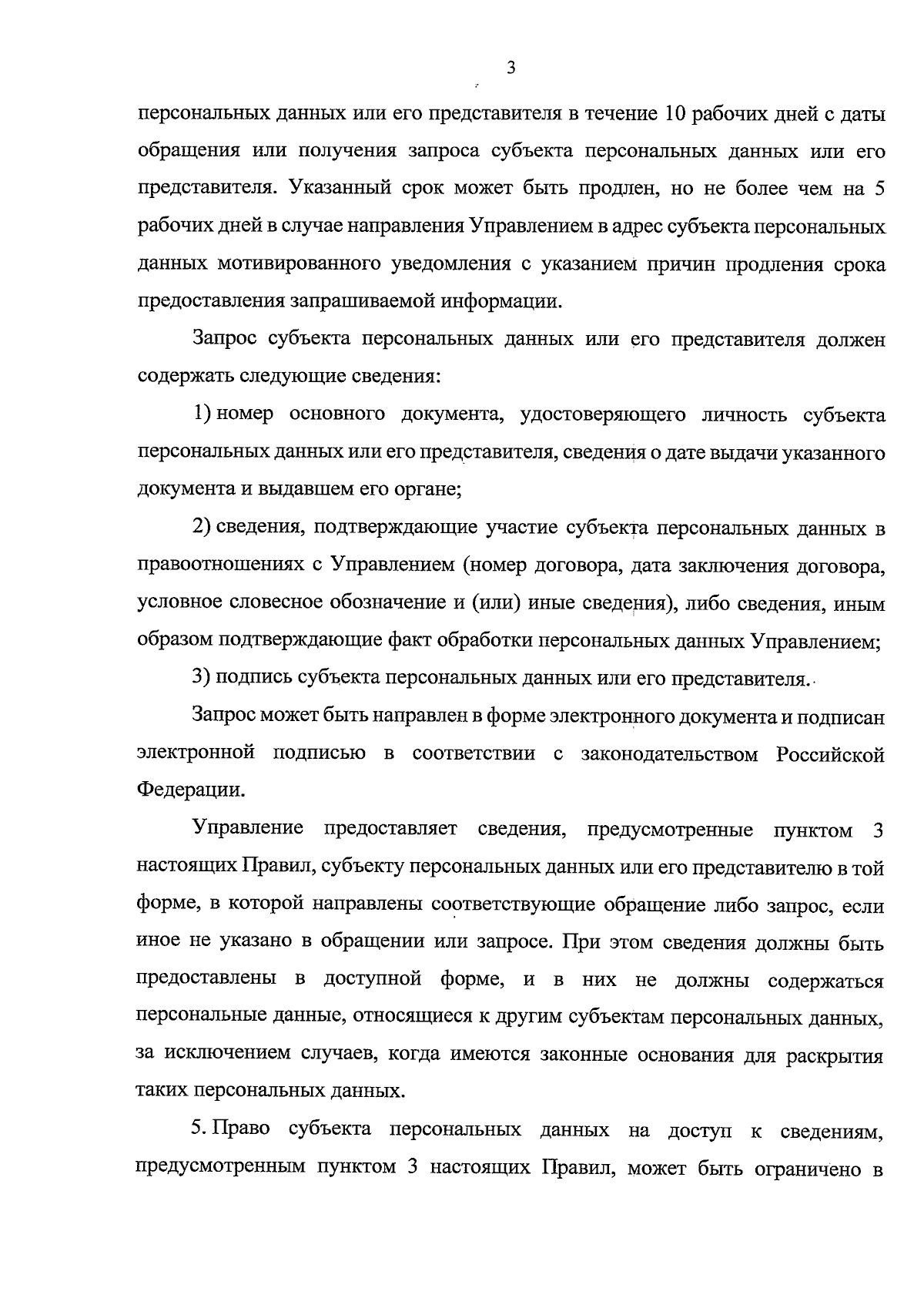 3

персональных данных или его представителя в течение 10 рабочих дней с даты обращения или получения запроса субъекта персональных данных или его представителя. Указанный срок может быть продлен, но не более чем на 5 рабочих дней в случае направления Управлением в адрес субъекта персональных данных мотивированного уведомления с указанием причин продления срока предоставления запрашиваемой информации.

Запрос субъекта персональных данных или его представителя должен содержать следующие сведения:

1) номер основного документа, удостоверяющего личность субъекта персональных данных или его представителя, сведения о дате выдачи указанного документа и выдавшем его органе;

2) сведения, подтверждающие участие субъекта персональных данных в правоотношениях с Управлением (номер договора, дата заключения договора, условное словесное обозначение и (или) иные сведения), либо сведения, иным образом подтверждающие факт обработки персональных данных Управлением;

3) подпись субъекта персональных данных или его представителя.

Запрос может быть направлен в форме электронного документа и подписан электронной подписью в соответствии с законодательством Российской Федерации.

Управление предоставляет сведения, предусмотренные пунктом 3 настоящих Правил, субъекту персональных данных или его представителю в той форме, в которой направлены соответствующие обращение либо запрос, если иное не указано в обращении или запросе. При этом сведения должны быть предоставлены в доступной форме, и в них не должны содержаться персональные данные, относящиеся к другим субъектам персональных данных, за исключением случаев, когда имеются законные основания для раскрытия таких персональных данных.

5. Право субъекта персональных данных на доступ к сведениям, предусмотренным пунктом 3 настоящих Правил, может быть ограничено в